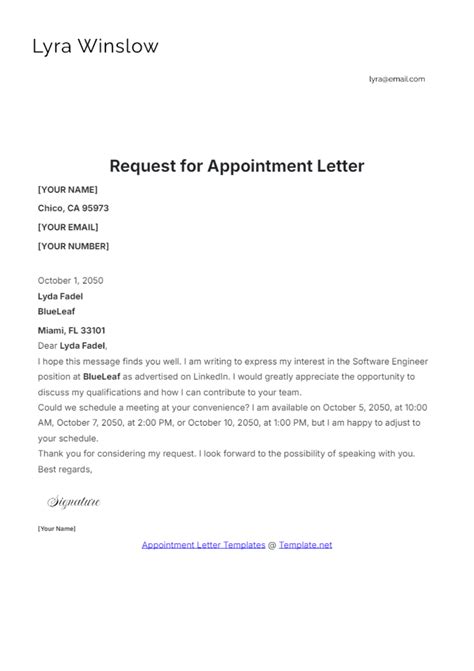 Lyra Winslow

lyra@email.com

Request for Appointment Letter

[YOUR NAME]

Chico, CA 95973

[YOUR EMAIL]

[YOUR NUMBER]

October 1, 2050

Lyda Fadel

BlueLeaf

Miami, FL 33101

Dear Lyda Fadel,

I hope this message finds you well. I am writing to express my interest in the Software Engineer position at BlueLeaf as advertised on LinkedIn. I would greatly appreciate the opportunity to discuss my qualifications and how I can contribute to your team.

Could we schedule a meeting at your convenience? I am available on October 5, 2050, at 10:00 AM, October 7, 2050, at 2:00 PM, or October 10, 2050, at 1:00 PM, but I am happy to adjust to your schedule.

Thank you for considering my request. I look forward to the possibility of speaking with you.

Best regards,

Signature

[Your Name]

Appointment Letter Templates @ Template.net